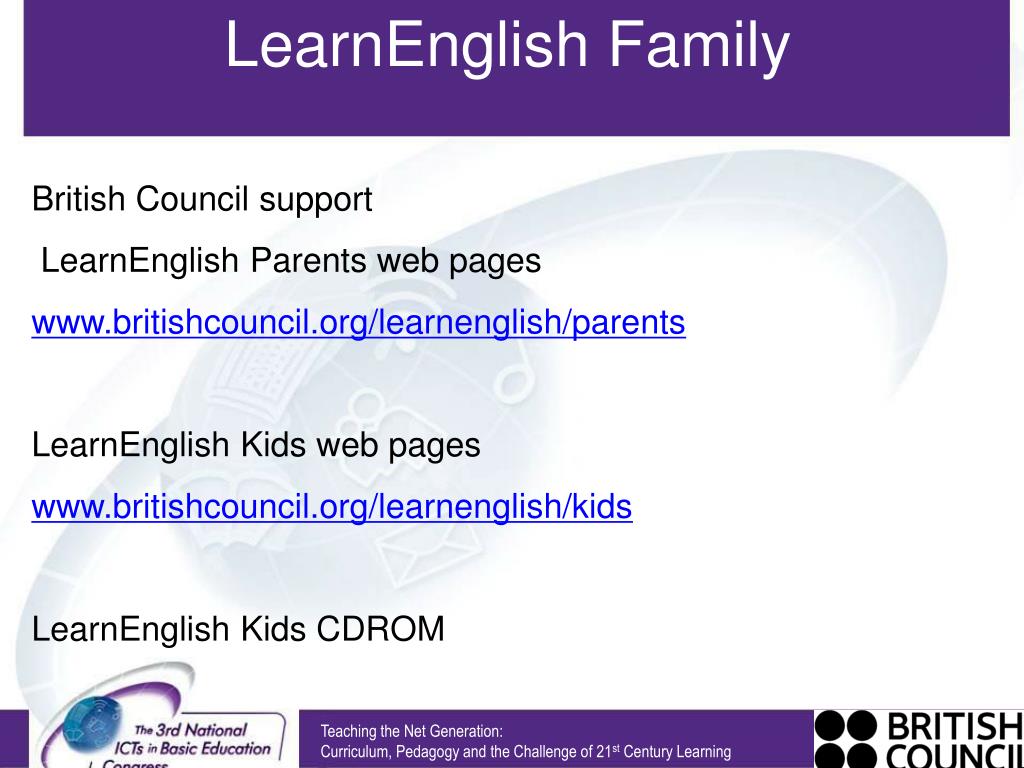 LearnEnglish Family

British Council support

LearnEnglish Parents web pages

www.britishcouncil.org/learnenglish/parents

LearnEnglish Kids web pages

www.britishcouncil.org/learnenglish/kids

LearnEnglish Kids CDROM

The 3rd National ICTs in Basic Education Congress

Teaching the Net Generation:
Curriculum, Pedagogy and the Challenge of 21$^{st}$ Century Learning

BRITISH COUNCIL